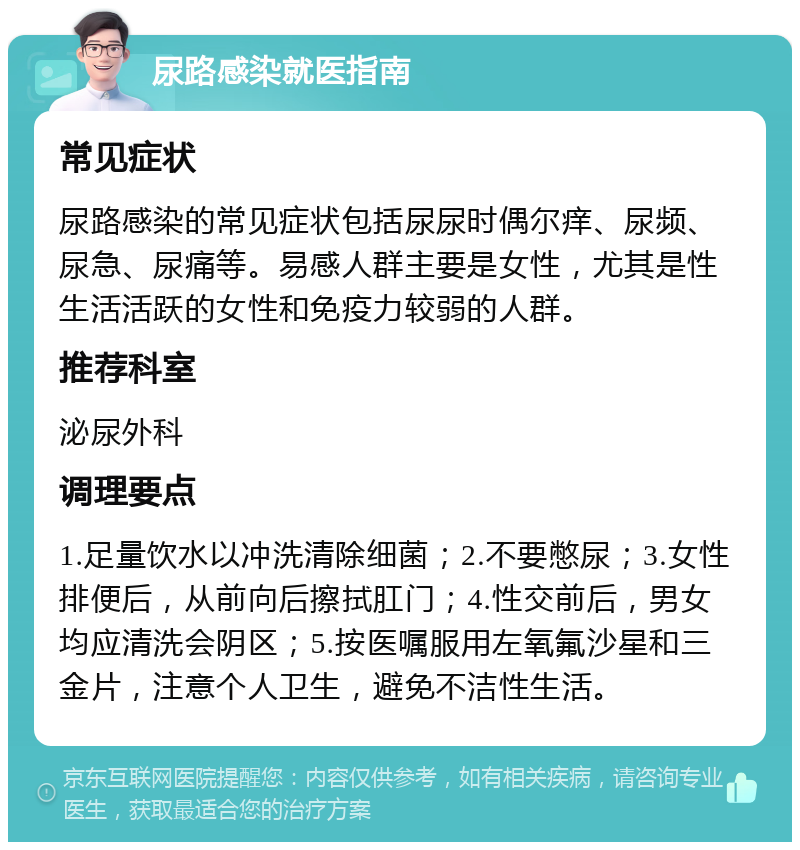 尿路感染就医指南

常见症状

尿路感染的常见症状包括尿尿时偶尔痒、尿频、尿急、尿痛等。易感人群主要是女性，尤其是性生活活跃的女性和免疫力较弱的人群。

推荐科室

泌尿外科

调理要点

1.足量饮水以冲洗清除细菌；2.不要憋尿；3.女性排便后，从前向后擦拭肛门；4.性交前后，男女均应清洗会阴区；5.按医嘱服用左氧氟沙星和三金片，注意个人卫生，避免不洁性生活。

京东互联网医院提醒您：内容仅供参考，如有相关疾病，请咨询专业医生，获取最适合您的治疗方案